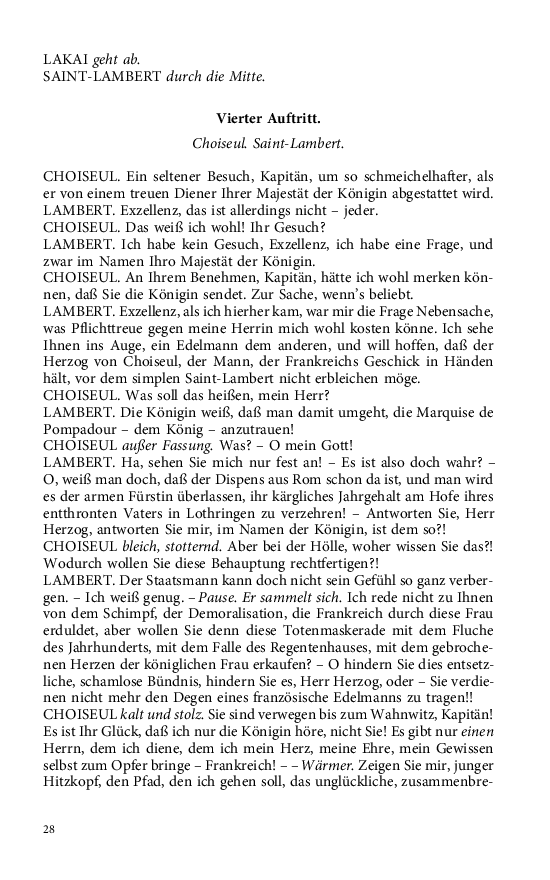 LAKAI geht ab.
SAINT-LAMBERT durch die Mitte.

Vierter Auftritt.

Choiseul. Saint-Lambert.

CHOISEUL. Ein seltener Besuch, Kapitän, um so schmeichelhafter, als er von einem treuen Diener Ihrer Majestät der Königin abgestattet wird.
LAMBERT. Exzellenz, das ist allerdings nicht – jeder.
CHOISEUL. Das weiß ich wohl! Ihr Gesuch?
LAMBERT. Ich habe kein Gesuch, Exzellenz, ich habe eine Frage, und zwar im Namen Ihro Majestät der Königin.
CHOISEUL. An Ihrem Benehmen, Kapitän, hätte ich wohl merken können, daß Sie die Königin sendet. Zur Sache, wenn's beliebt.
LAMBERT. Exzellenz, als ich hierher kam, war mir die Frage Nebensache, was Pflichttreue gegen meine Herrin mich wohl kosten könne. Ich sehe Ihnen ins Auge, ein Edelmann dem anderen, und will hoffen, daß der Herzog von Choiseul, der Mann, der Frankreichs Geschick in Händen hält, vor dem simplen Saint-Lambert nicht erbleichen möge.
CHOISEUL. Was soll das heißen, mein Herr?
LAMBERT. Die Königin weiß, daß man damit umgeht, die Marquise de Pompadour – dem König – anzutrauen!
CHOISEUL außer Fassung. Was? – O mein Gott!
LAMBERT. Ha, sehen Sie mich nur fest an! – Es ist also doch wahr? – O, weiß man doch, daß der Dispens aus Rom schon da ist, und man wird es der armen Fürstin überlassen, ihr kärgliches Jahrgehalt am Hofe ihres entthronten Vaters in Lothringen zu verzehren! – Antworten Sie, Herr Herzog, antworten Sie mir, im Namen der Königin, ist dem so?!
CHOISEUL bleich, stotternd. Aber bei der Hölle, woher wissen Sie das?! Wodurch wollen Sie diese Behauptung rechtfertigen?!
LAMBERT. Der Staatsmann kann doch nicht sein Gefühl so ganz verbergen. – Ich weiß genug. – Pause. Er sammelt sich. Ich rede nicht zu Ihnen von dem Schimpf, der Demoralisation, die Frankreich durch diese Frau erduldet, aber wollen Sie denn diese Totenmaskerade mit dem Fluche des Jahrhunderts, mit dem Falle des Regentenhauses, mit dem gebrochenen Herzen der königlichen Frau erkaufen? – O hindern Sie dies entsetzliche, schamlose Bündnis, hindern Sie es, Herr Herzog, oder – Sie verdienen nicht mehr den Degen eines französische Edelmanns zu tragen!!
CHOISEUL kalt und stolz. Sie sind verwegen bis zum Wahnwitz, Kapitän! Es ist Ihr Glück, daß ich nur die Königin höre, nicht Sie! Es gibt nur einen Herrn, dem ich diene, dem ich mein Herz, meine Ehre, mein Gewissen selbst zum Opfer bringe – Frankreich! – – Wärmer. Zeigen Sie mir, junger Hitzkopf, den Pfad, den ich gehen soll, das unglückliche, zusammenbre-

28